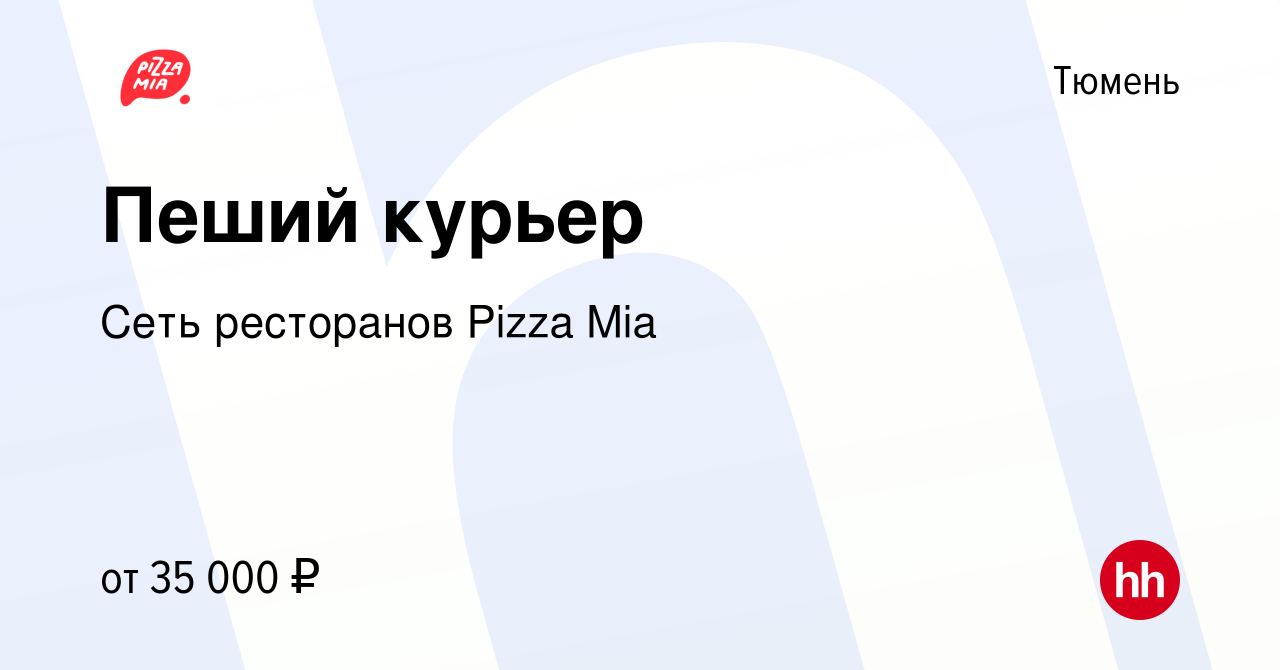 PIZZA MIA

Тюмень

Пеший курьер

Сеть ресторанов Pizza Mia

от 35 000 ₽

hh